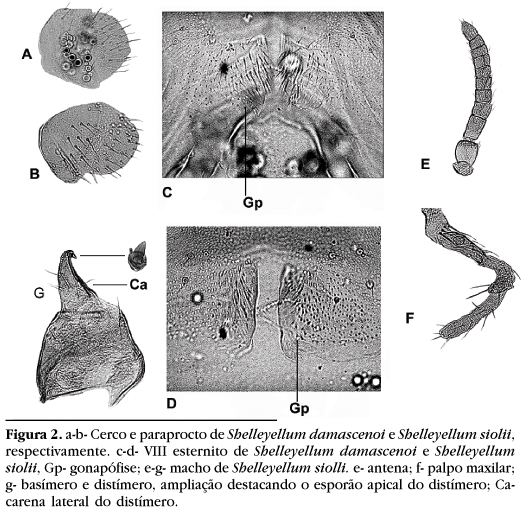 A

B

C

Gp

E

G

Ca

D

Gp

F

**Figura 2.** a-b- Cerco e paraprocto de *Shelleyellum damascenoi* e *Shelleyellum siolii*, respectivamente. c-d- VIII esternito de *Shelleyellum damascenoi* e *Shelleyellum siolii*, Gp- gonapófise; e-g- macho de *Shelleyellum siolli*. e- antena; f- palpo maxilar; g- basímero e distímero, ampliação destacando o esporão apical do distímero; Ca- carena lateral do distímero.